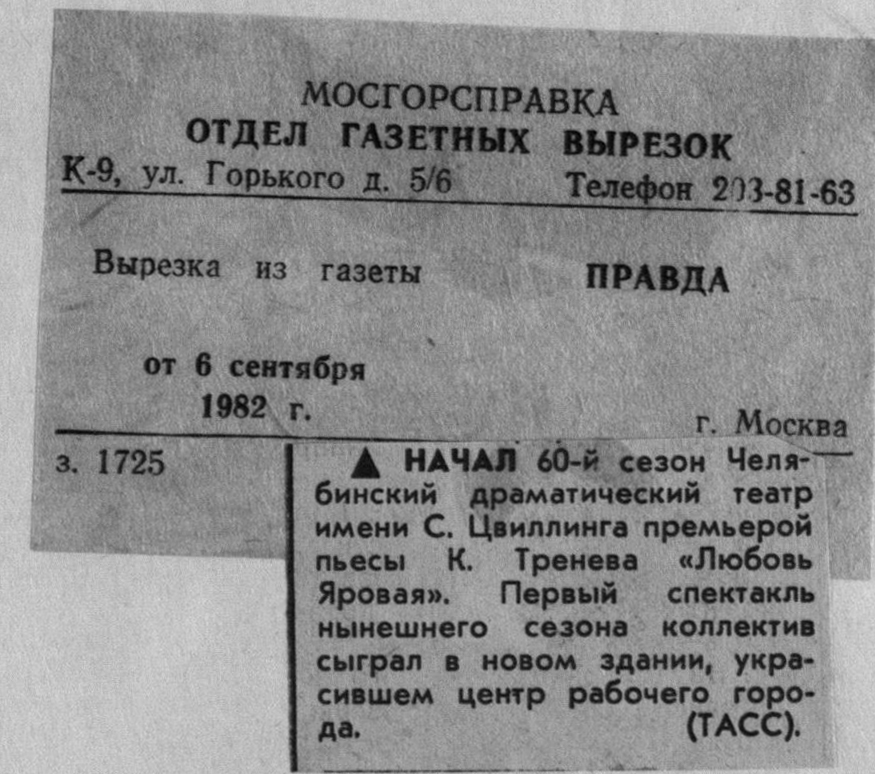 МОСГОРСПРАВКА
ОТДЕЛ ГАЗЕТНЫХ ВЫРЕЗОК
К-9, ул. Горького д. 5/6 Телефон 203-81-63

Вырезка из газеты ПРАВДА

от 6 сентября
1982 г.

г. Москва

з. 1725

▲ НАЧАЛ 60-й сезон Челябинский драматический театр имени С. Цвиллинга премьерой пьесы К. Тренева «Любовь Яровая». Первый спектакль нынешнего сезона коллектив сыграл в новом здании, украсившем центр рабочего города. (ТАСС).